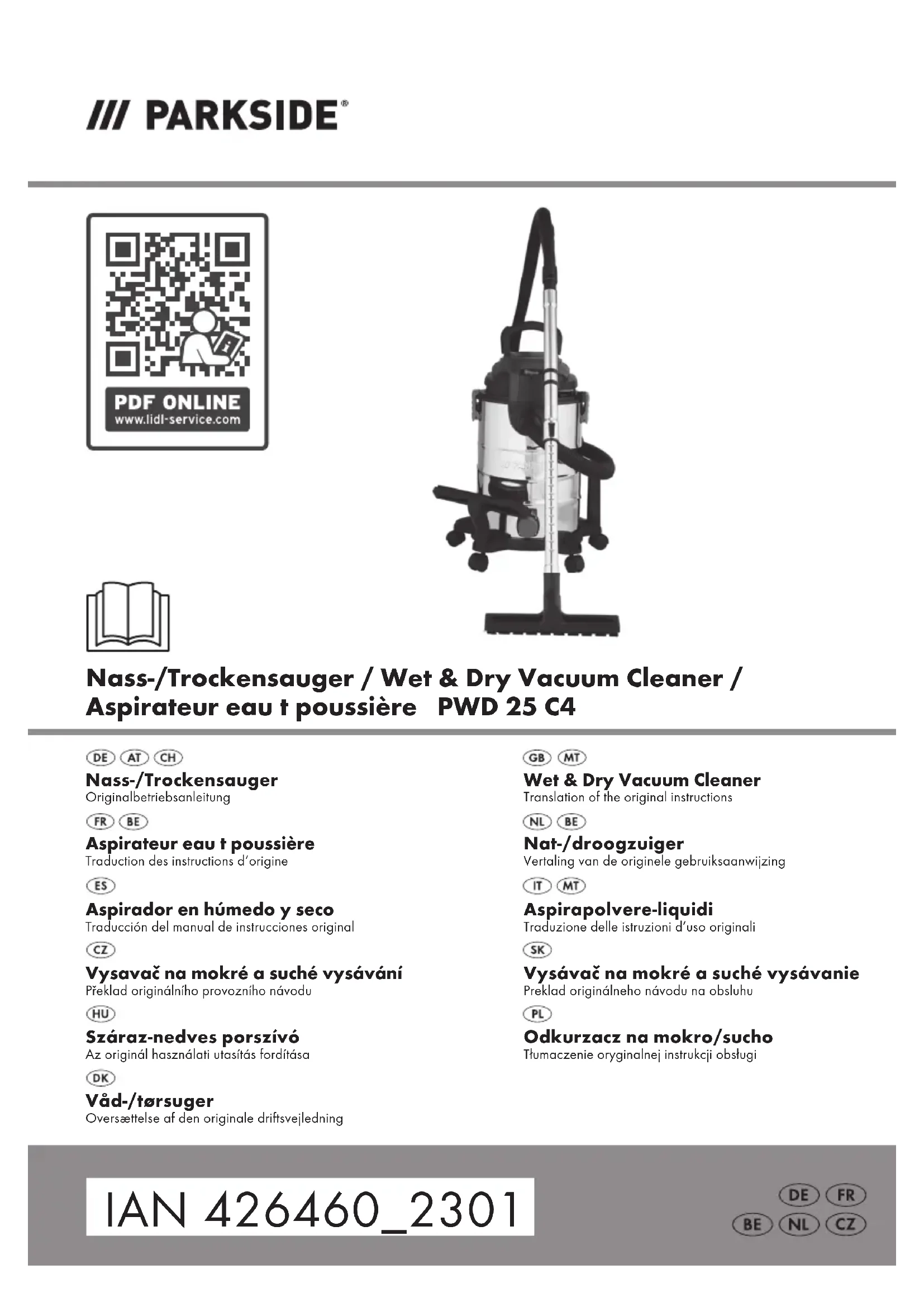 /// PARKSIDE®

PDF ONLINE
www.lidl-service.com

Nass-/Trockensauger / Wet & Dry Vacuum Cleaner / Aspirateur eau t poussière PWD 25 C4

DE AT CH
Nass-/Trockensauger
Originalbetriebsanleitung

FR BE
Aspirateur eau t poussière
Traduction des instructions d'origine

ES
Aspirador en húmedo y seco
Traducción del manual de instrucciones original

CZ
Vysavač na mokré a suché vysávání
Překlad originálního provozního návodu

HU
Száraz-nedves porszívó
Az originál használati utasítás fordítása

DK
Våd-/tørsuger
Oversættelse af den originale driftsvejledning

GB MT
Wet & Dry Vacuum Cleaner
Translation of the original instructions

NL BE
Nat-/droogzuiger
Vertaling van de originele gebruiksaanwijzing

IT MT
Aspirapolvere-liquidi
Traduzione delle istruzioni d'uso originali

SK
Vysávač na mokré a suché vysávanie
Preklad originálneho návodu na obsluhu

PL
Odkurzacz na mokro/sucho
Tłumaczenie oryginalnej instrukcji obsługi

IAN 426460_2301

DE FR
BE NL CZ